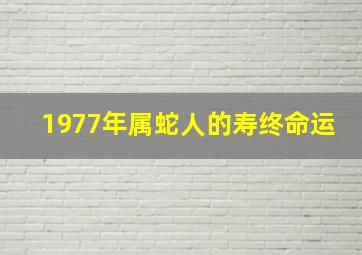 1977年属蛇人的寿终命运